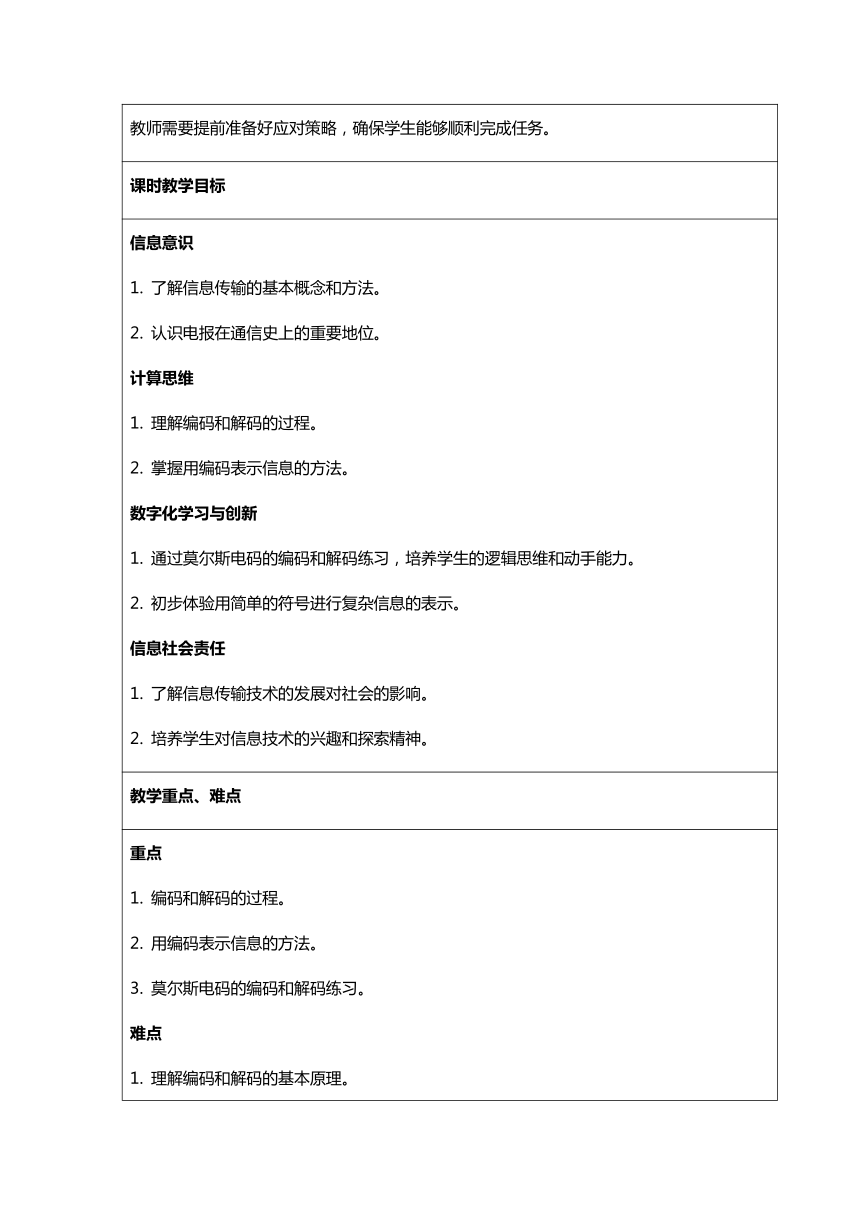 教师需要提前准备好应对策略，确保学生能够顺利完成任务。

课时教学目标

信息意识

1. 了解信息传输的基本概念和方法。

2. 认识电报在通信史上的重要地位。

计算思维

1. 理解编码和解码的过程。

2. 掌握用编码表示信息的方法。

数字化学习与创新

1. 通过莫尔斯电码的编码和解码练习，培养学生的逻辑思维和动手能力。

2. 初步体验用简单的符号进行复杂信息的表示。

信息社会责任

1. 了解信息传输技术的发展对社会的影响。

2. 培养学生对信息技术的兴趣和探索精神。

教学重点、难点

重点

1. 编码和解码的过程。

2. 用编码表示信息的方法。

3. 莫尔斯电码的编码和解码练习。

难点

1. 理解编码和解码的基本原理。